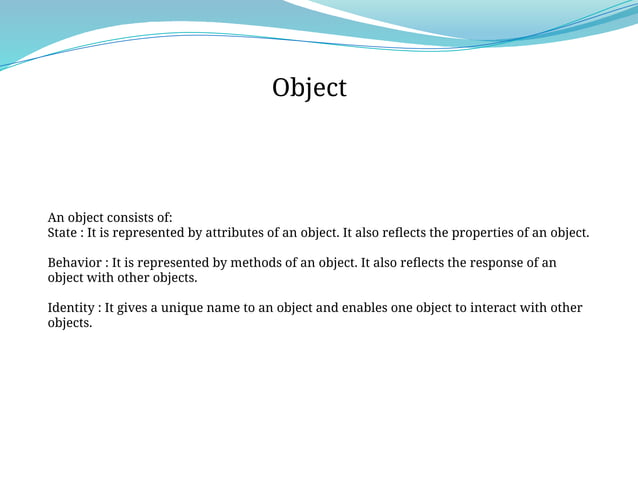 Object

An object consists of:
State : It is represented by attributes of an object. It also reflects the properties of an object.

Behavior : It is represented by methods of an object. It also reflects the response of an object with other objects.

Identity : It gives a unique name to an object and enables one object to interact with other objects.